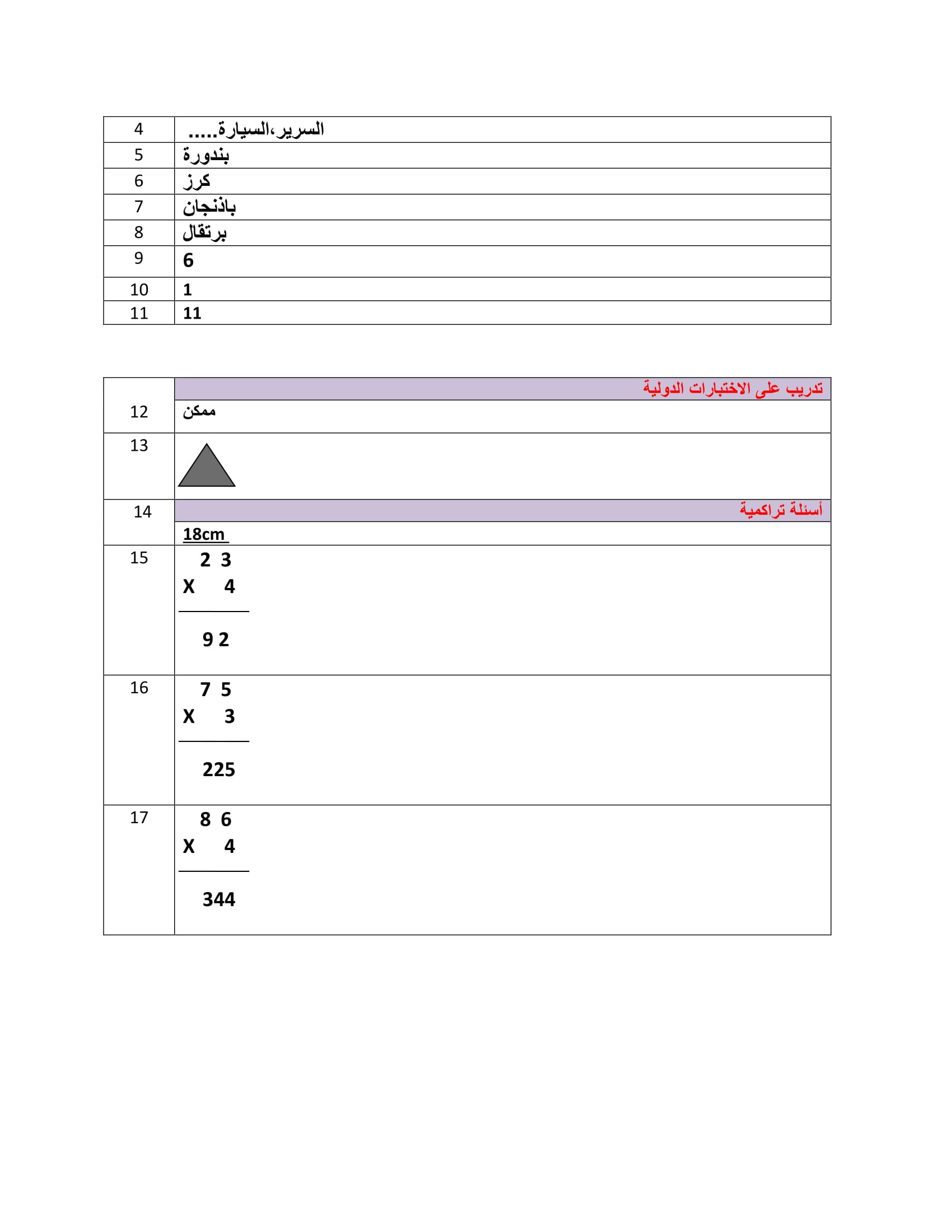 | 4 | السرير،السيارة..... |
|---|---|
| 5 | بندورة |
| 6 | كرز |
| 7 | باذنجان |
| 8 | برتقال |
| 9 | 6 |
| 10 | 1 |
| 11 | 11 |

| | تدريب على الاختبارات الدولية |
|---|---|
| 12 | ممكن |
| 13 | |
| 14 | أسئلة تراكمية |
| | 18cm |
| 15 | 2 3 <br> X 4 <br> 9 2 |
| 16 | 7 5 <br> X 3 <br> 225 |
| 17 | 8 6 <br> X 4 <br> 344 |